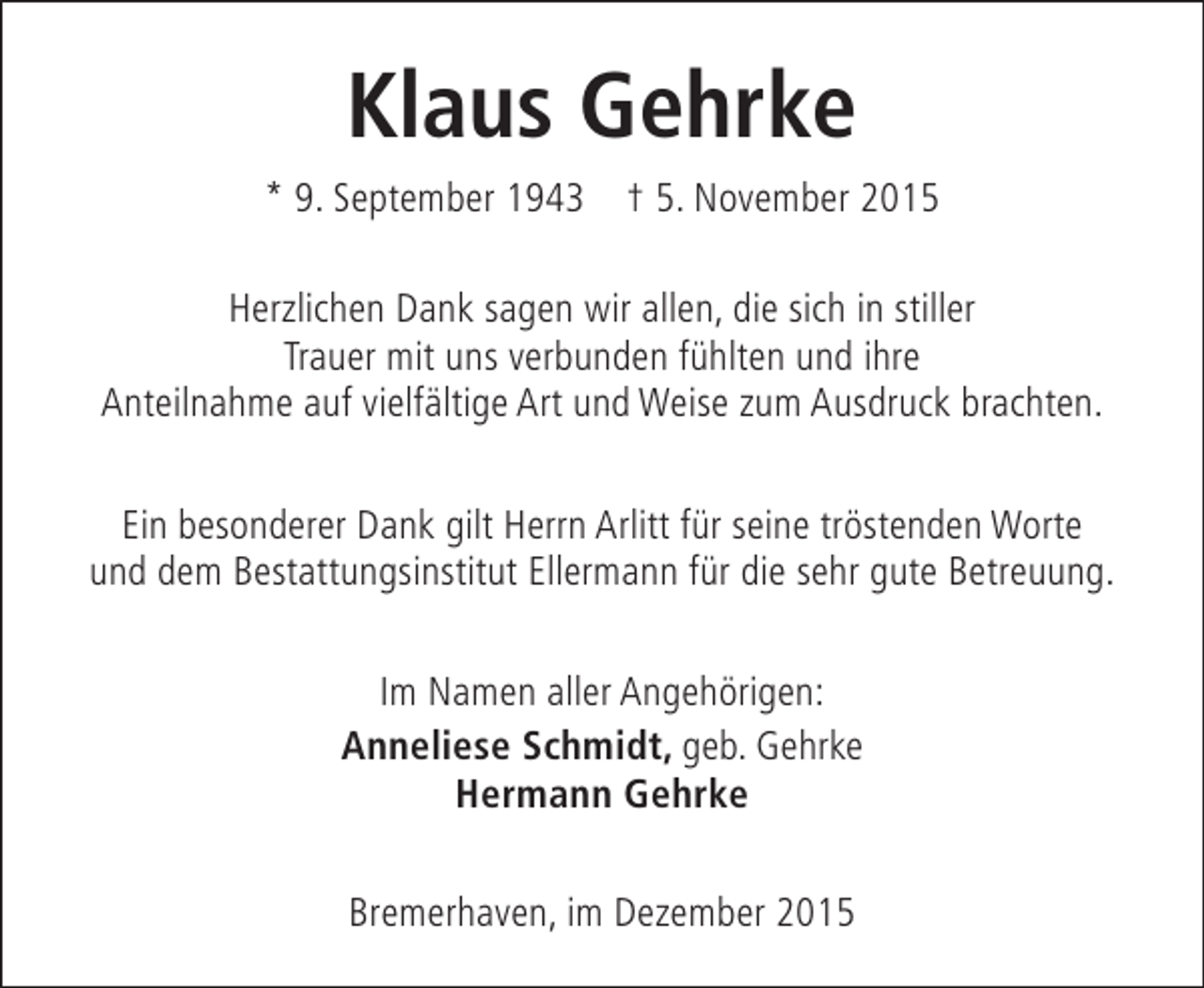 Klaus Gehrke

* 9. September 1943 † 5. November 2015

Herzlichen Dank sagen wir allen, die sich in stiller Trauer mit uns verbunden fühlten und ihre Anteilnahme auf vielfältige Art und Weise zum Ausdruck brachten.

Ein besonderer Dank gilt Herrn Arlitt für seine tröstenden Worte und dem Bestattungsinstitut Ellermann für die sehr gute Betreuung.

Im Namen aller Angehörigen:
Anneliese Schmidt, geb. Gehrke
Hermann Gehrke

Bremerhaven, im Dezember 2015